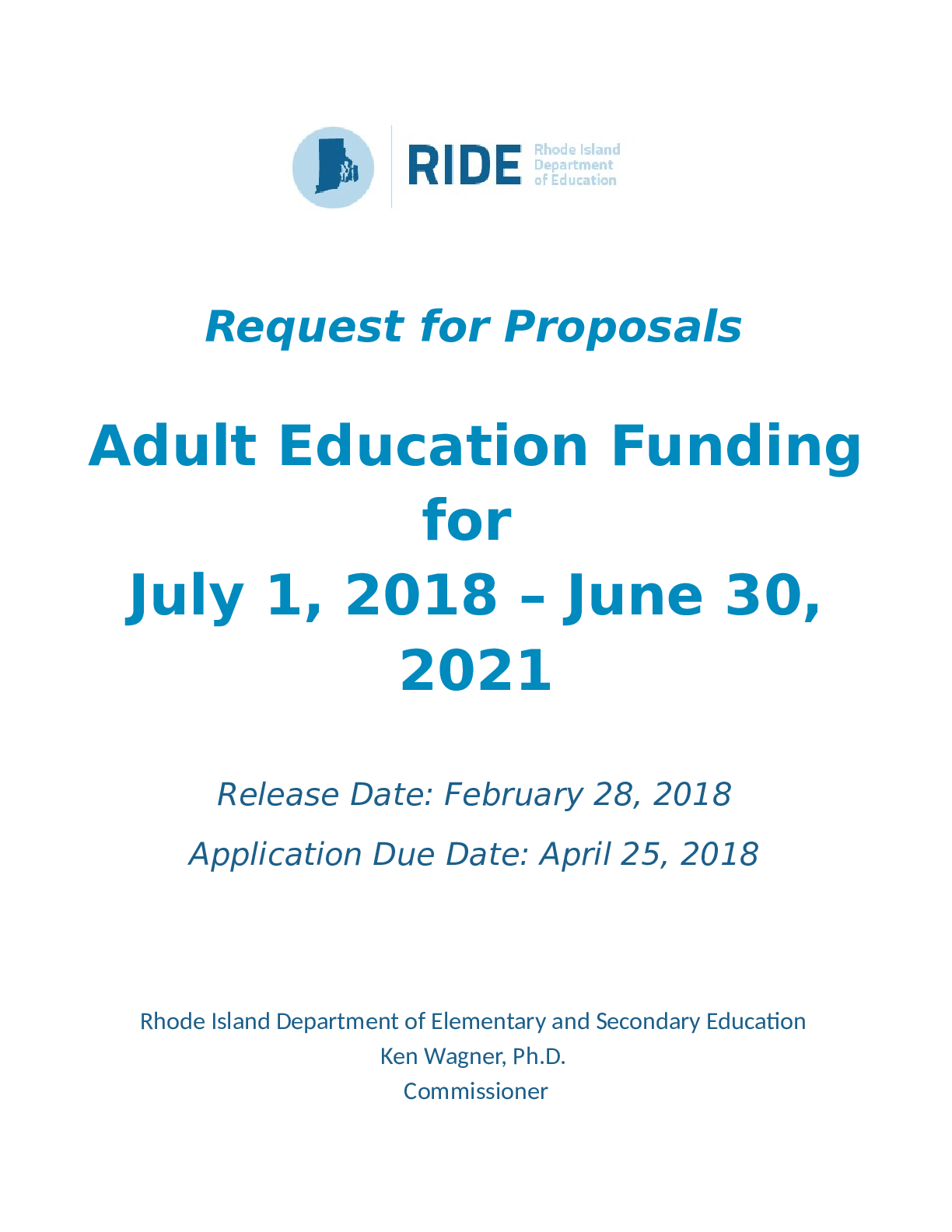 RIDE Rhode Island Department of Education

Request for Proposals

Adult Education Funding for July 1, 2018 – June 30, 2021

Release Date: February 28, 2018

Application Due Date: April 25, 2018

Rhode Island Department of Elementary and Secondary Education
Ken Wagner, Ph.D.
Commissioner